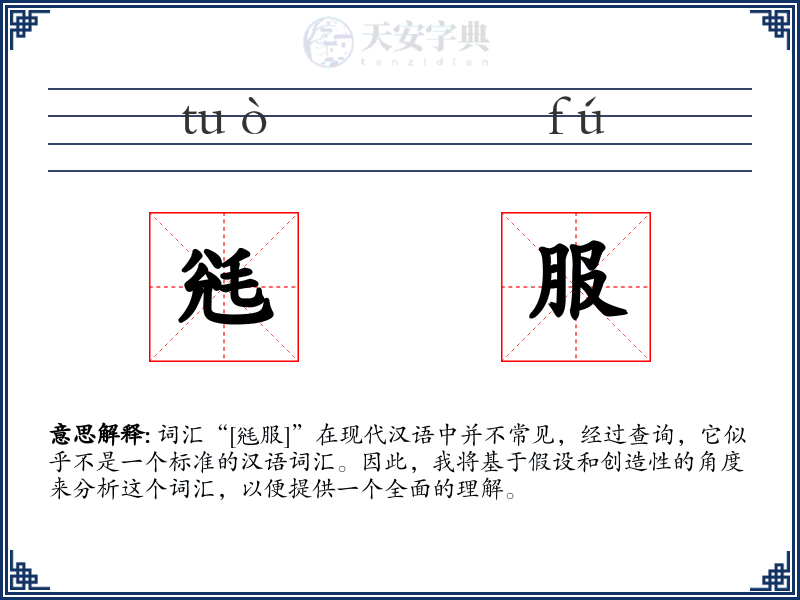 天安字典
tanzidian

tuò fú

毤 服

意思解释: 词汇“[毤服]”在现代汉语中并不常见，经过查询，它似乎不是一个标准的汉语词汇。因此，我将基于假设和创造性的角度来分析这个词汇，以便提供一个全面的理解。